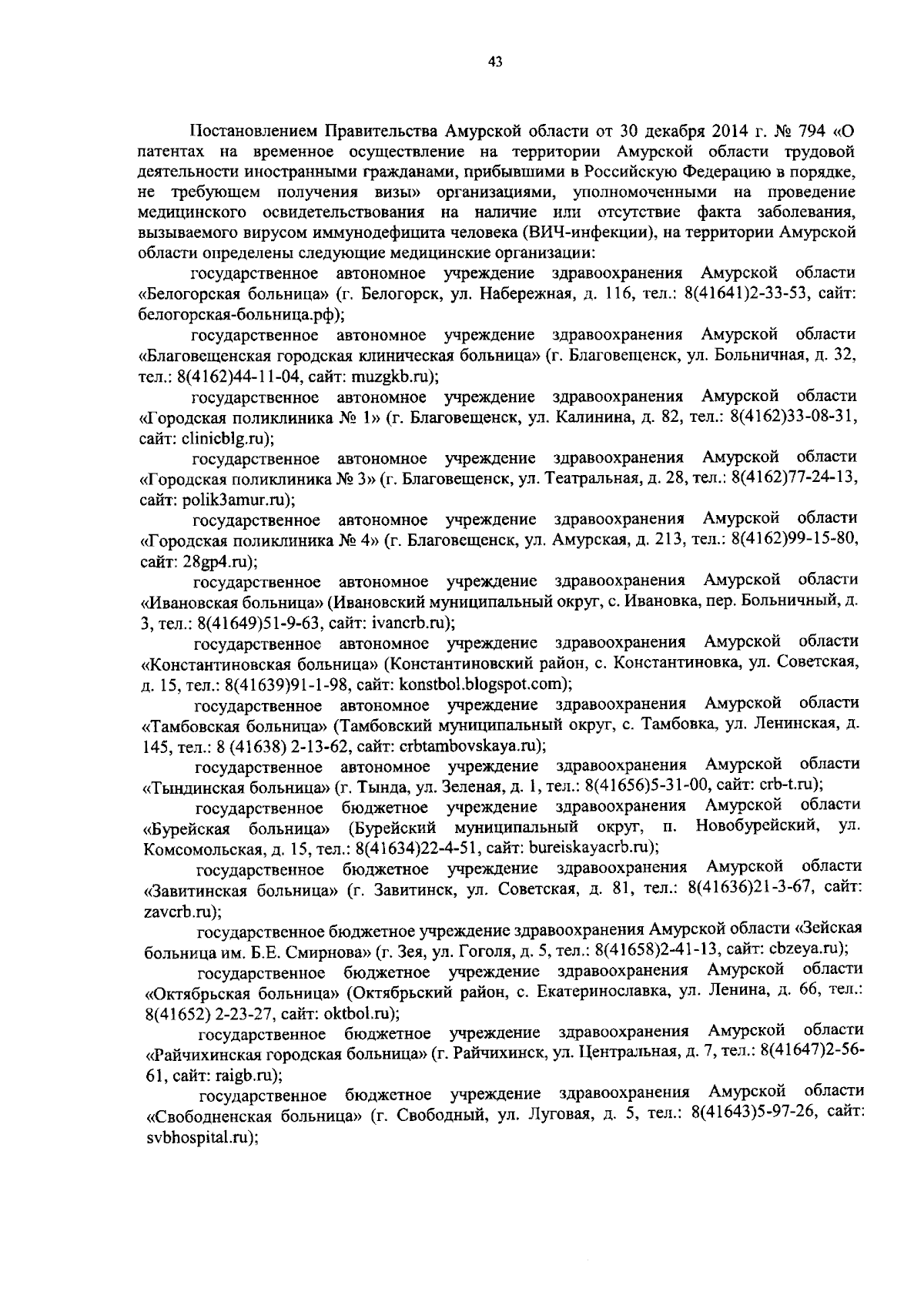 43

Постановлением Правительства Амурской области от 30 декабря 2014 г. № 794 «О патентах на временное осуществление на территории Амурской области трудовой деятельности иностранными гражданами, прибывшими в Российскую Федерацию в порядке, не требующем получения визы» организациями, уполномоченными на проведение медицинского освидетельствования на наличие или отсутствие факта заболевания, вызываемого вирусом иммунодефицита человека (ВИЧ-инфекции), на территории Амурской области определены следующие медицинские организации:

государственное автономное учреждение здравоохранения Амурской области «Белогорская больница» (г. Белогорск, ул. Набережная, д. 116, тел.: 8(41641)2-33-53, сайт: белогорская-больница.рф);

государственное автономное учреждение здравоохранения Амурской области «Благовещенская городская клиническая больница» (г. Благовещенск, ул. Больничная, д. 32, тел.: 8(4162)44-11-04, сайт: muzgkb.ru);

государственное автономное учреждение здравоохранения Амурской области «Городская поликлиника № 1» (г. Благовещенск, ул. Калинина, д. 82, тел.: 8(4162)33-08-31, сайт: clinicblg.ru);

государственное автономное учреждение здравоохранения Амурской области «Городская поликлиника № 3» (г. Благовещенск, ул. Театральная, д. 28, тел.: 8(4162)77-24-13, сайт: polik3amur.ru);

государственное автономное учреждение здравоохранения Амурской области «Городская поликлиника № 4» (г. Благовещенск, ул. Амурская, д. 213, тел.: 8(4162)99-15-80, сайт: 28gp4.ru);

государственное автономное учреждение здравоохранения Амурской области «Ивановская больница» (Ивановский муниципальный округ, с. Ивановка, пер. Больничный, д. 3, тел.: 8(41649)51-9-63, сайт: ivancrb.ru);

государственное автономное учреждение здравоохранения Амурской области «Константиновская больница» (Константиновский район, с. Константиновка, ул. Советская, д. 15, тел.: 8(41639)91-1-98, сайт: konstbol.blogspot.com);

государственное автономное учреждение здравоохранения Амурской области «Тамбовская больница» (Тамбовский муниципальный округ, с. Тамбовка, ул. Ленинская, д. 145, тел.: 8 (41638) 2-13-62, сайт: crbtambovskaya.ru);

государственное автономное учреждение здравоохранения Амурской области «Тындинская больница» (г. Тында, ул. Зеленая, д. 1, тел.: 8(41656)5-31-00, сайт: crb-t.ru);

государственное бюджетное учреждение здравоохранения Амурской области «Бурейская больница» (Бурейский муниципальный округ, п. Новобурейский, ул. Комсомольская, д. 15, тел.: 8(41634)22-4-51, сайт: bureiskayacrb.ru);

государственное бюджетное учреждение здравоохранения Амурской области «Завитинская больница» (г. Завитинск, ул. Советская, д. 81, тел.: 8(41636)21-3-67, сайт: zavcrb.ru);

государственное бюджетное учреждение здравоохранения Амурской области «Зейская больница им. Б.Е. Смирнова» (г. Зея, ул. Гоголя, д. 5, тел.: 8(41658)2-41-13, сайт: cbzeya.ru);

государственное бюджетное учреждение здравоохранения Амурской области «Октябрьская больница» (Октябрьский район, с. Екатеринославка, ул. Ленина, д. 66, тел.: 8(41652) 2-23-27, сайт: oktbol.ru);

государственное бюджетное учреждение здравоохранения Амурской области «Райчихинская городская больница» (г. Райчихинск, ул. Центральная, д. 7, тел.: 8(41647)2-56-61, сайт: raigb.ru);

государственное бюджетное учреждение здравоохранения Амурской области «Свободненская больница» (г. Свободный, ул. Луговая, д. 5, тел.: 8(41643)5-97-26, сайт: svbhospital.ru);